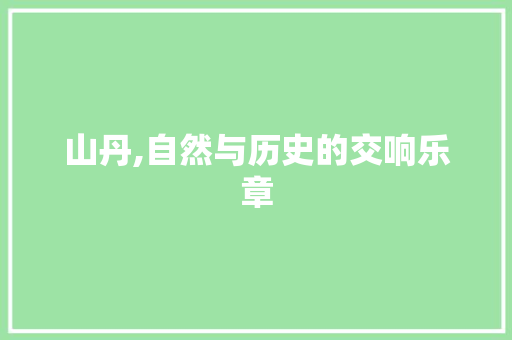 山丹,自然与历史的交响乐章